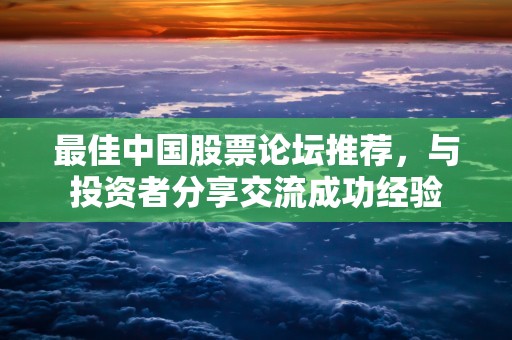 最佳中国股票论坛推荐，与投资者分享交流成功经验